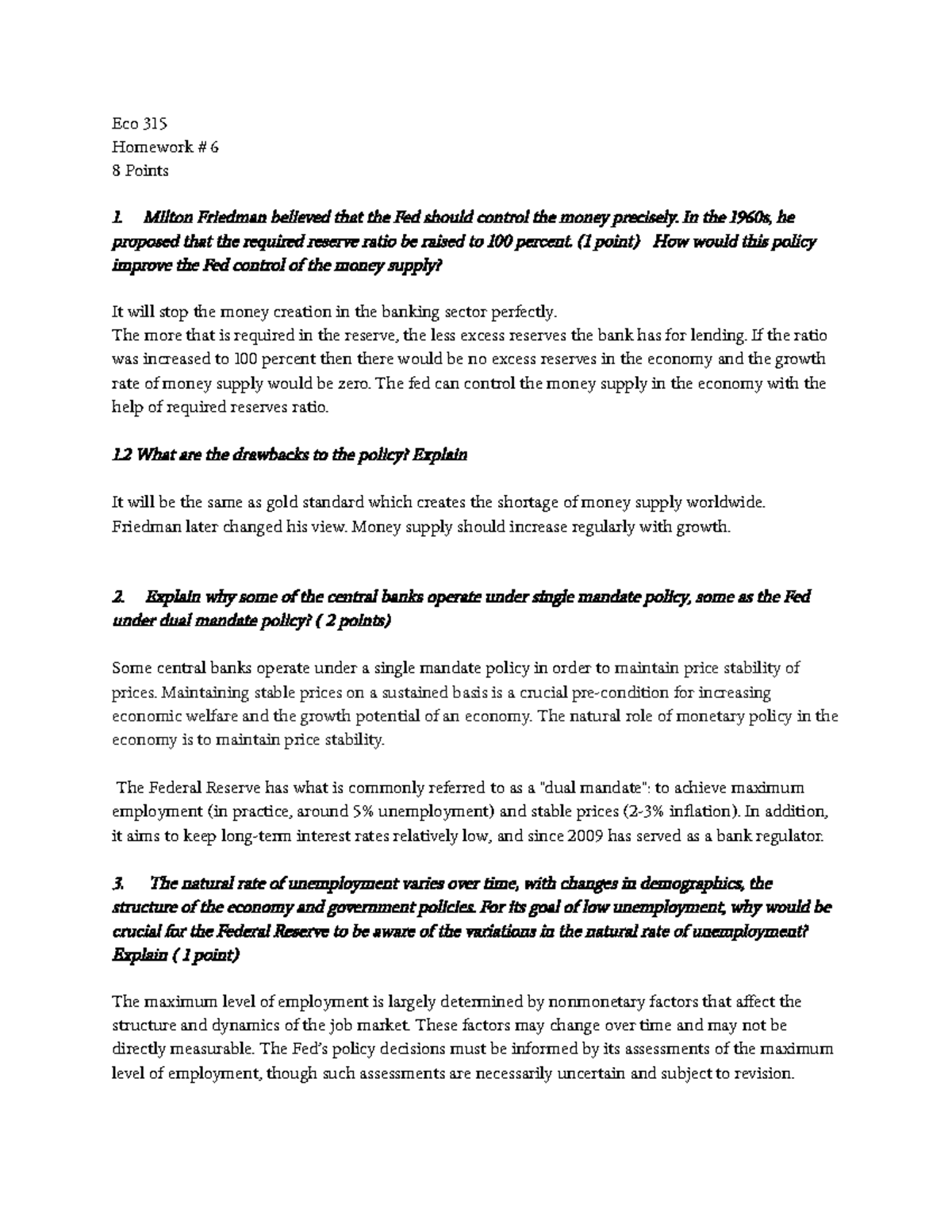 Eco 315
Homework # 6
8 Points

1. Milton Friedman believed that the Fed should control the money precisely. In the 1960s, he proposed that the required reserve ratio be raised to 100 percent. (1 point) How would this policy improve the Fed control of the money supply?

It will stop the money creation in the banking sector perfectly.
The more that is required in the reserve, the less excess reserves the bank has for lending. If the ratio was increased to 100 percent then there would be no excess reserves in the economy and the growth rate of money supply would be zero. The fed can control the money supply in the economy with the help of required reserves ratio.

1.2 What are the drawbacks to the policy? Explain

It will be the same as gold standard which creates the shortage of money supply worldwide. Friedman later changed his view. Money supply should increase regularly with growth.

2. Explain why some of the central banks operate under single mandate policy, some as the Fed under dual mandate policy? ( 2 points)

Some central banks operate under a single mandate policy in order to maintain price stability of prices. Maintaining stable prices on a sustained basis is a crucial pre-condition for increasing economic welfare and the growth potential of an economy. The natural role of monetary policy in the economy is to maintain price stability.

The Federal Reserve has what is commonly referred to as a "dual mandate": to achieve maximum employment (in practice, around 5% unemployment) and stable prices (2-3% inflation). In addition, it aims to keep long-term interest rates relatively low, and since 2009 has served as a bank regulator.

3. The natural rate of unemployment varies over time, with changes in demographics, the structure of the economy and government policies. For its goal of low unemployment, why would be crucial for the Federal Reserve to be aware of the variations in the natural rate of unemployment? Explain ( 1 point)

The maximum level of employment is largely determined by nonmonetary factors that affect the structure and dynamics of the job market. These factors may change over time and may not be directly measurable. The Fed's policy decisions must be informed by its assessments of the maximum level of employment, though such assessments are necessarily uncertain and subject to revision.